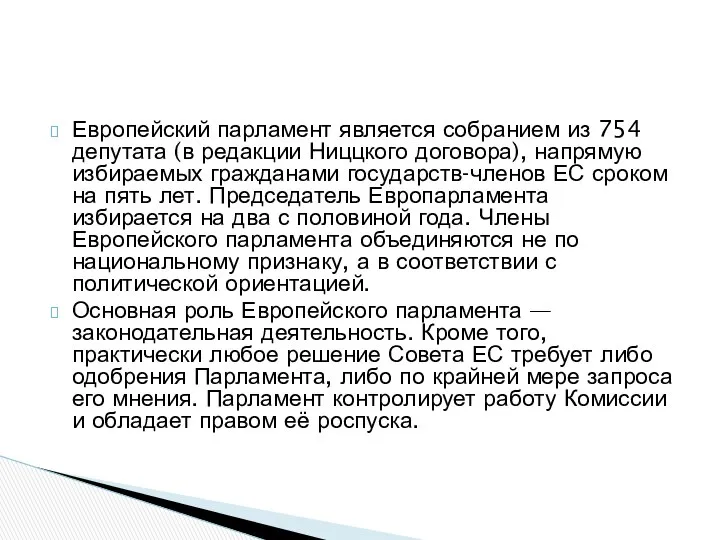 Европейский парламент является собранием из 754 депутата (в редакции Ниццкого договора), напрямую избираемых гражданами государств-членов ЕС сроком на пять лет. Председатель Европарламента избирается на два с половиной года. Члены Европейского парламента объединяются не по национальному признаку, а в соответствии с политической ориентацией.

Основная роль Европейского парламента — законодательная деятельность. Кроме того, практически любое решение Совета ЕС требует либо одобрения Парламента, либо по крайней мере запроса его мнения. Парламент контролирует работу Комиссии и обладает правом её роспуска.